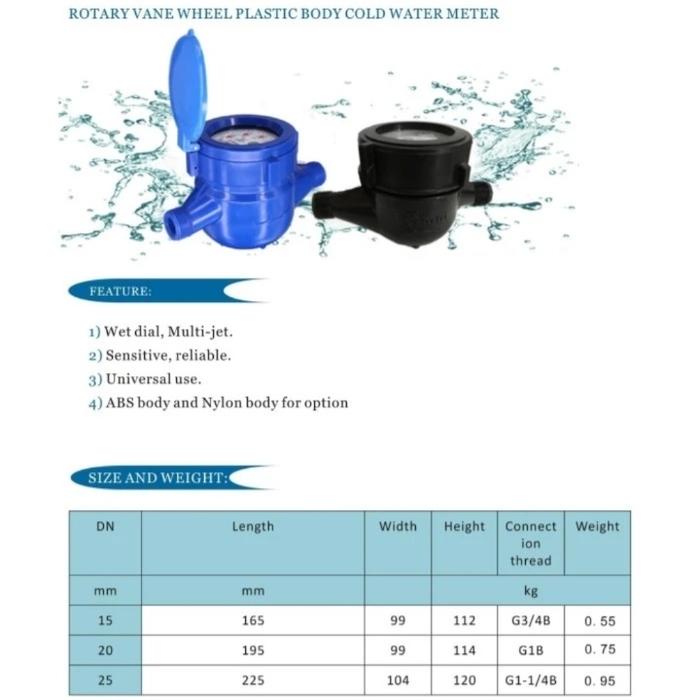 ROTARY VANE WHEEL PLASTIC BODY COLD WATER METER

FEATURE:

1) Wet dial, Multi-jet.
2) Sensitive, reliable.
3) Universal use.
4) ABS body and Nylon body for option

SIZE AND WEIGHT:

| DN | Length | Width | Height | Connection thread | Weight |
|---|---|---|---|---|---|
| mm | mm | | kg | | |
| 15 | 165 | 99 | 112 | G3/4B | 0. 55 |
| 20 | 195 | 99 | 114 | G1B | 0. 75 |
| 25 | 225 | 104 | 120 | G1-1/4B | 0. 95 |